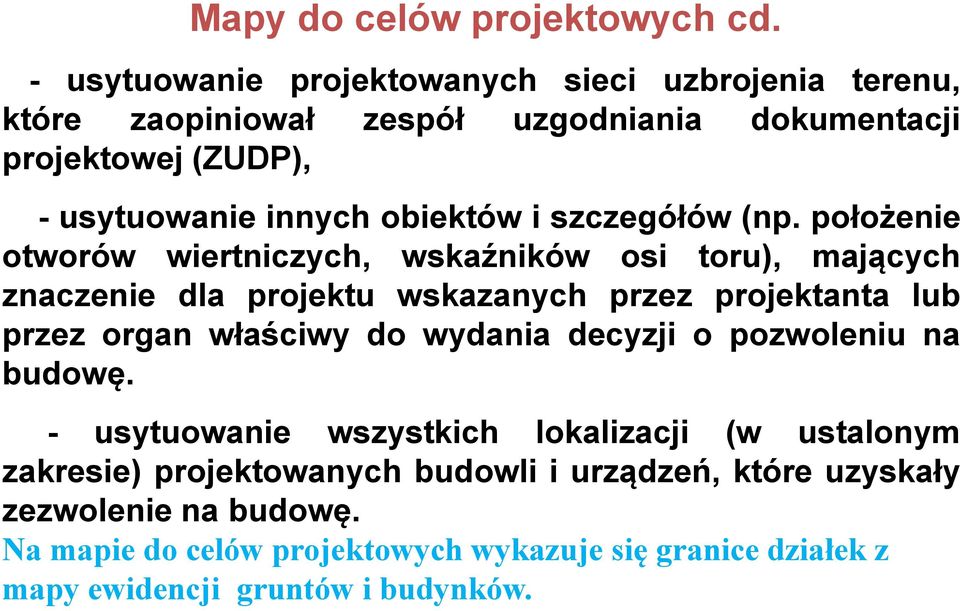 Mapy do celów projektowych cd.

- usytuowanie projektowanych sieci uzbrojenia terenu, które zaopiniował zespół uzgodniania dokumentacji projektowej (ZUDP),

- usytuowanie innych obiektów i szczegółów (np. położenie otworów wiertniczych, wskaźników osi toru), mających znaczenie dla projektu wskazanych przez projektanta lub przez organ właściwy do wydania decyzji o pozwoleniu na budowę.

- usytuowanie wszystkich lokalizacji (w ustalonym zakresie) projektowanych budowli i urządzeń, które uzyskały zezwolenie na budowę.

Na mapie do celów projektowych wykazuje się granice działek z mapy ewidencji gruntów i budynków.